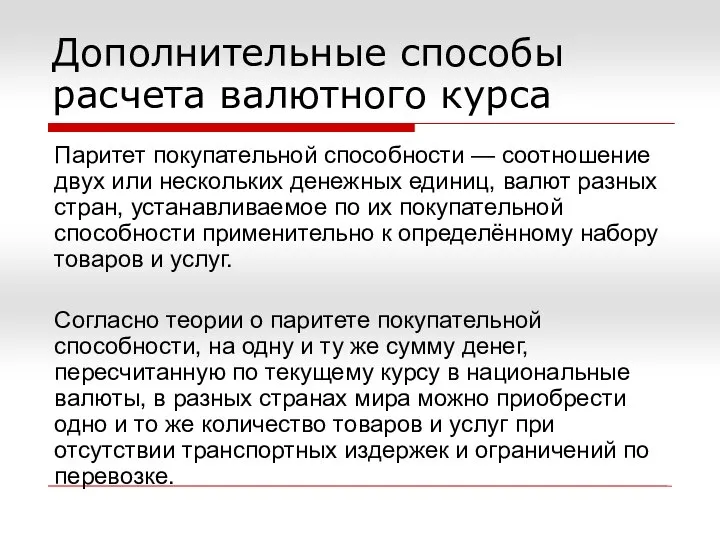 Дополнительные способы расчета валютного курса

Паритет покупательной способности — соотношение двух или нескольких денежных единиц, валют разных стран, устанавливаемое по их покупательной способности применительно к определённому набору товаров и услуг.

Согласно теории о паритете покупательной способности, на одну и ту же сумму денег, пересчитанную по текущему курсу в национальные валюты, в разных странах мира можно приобрести одно и то же количество товаров и услуг при отсутствии транспортных издержек и ограничений по перевозке.